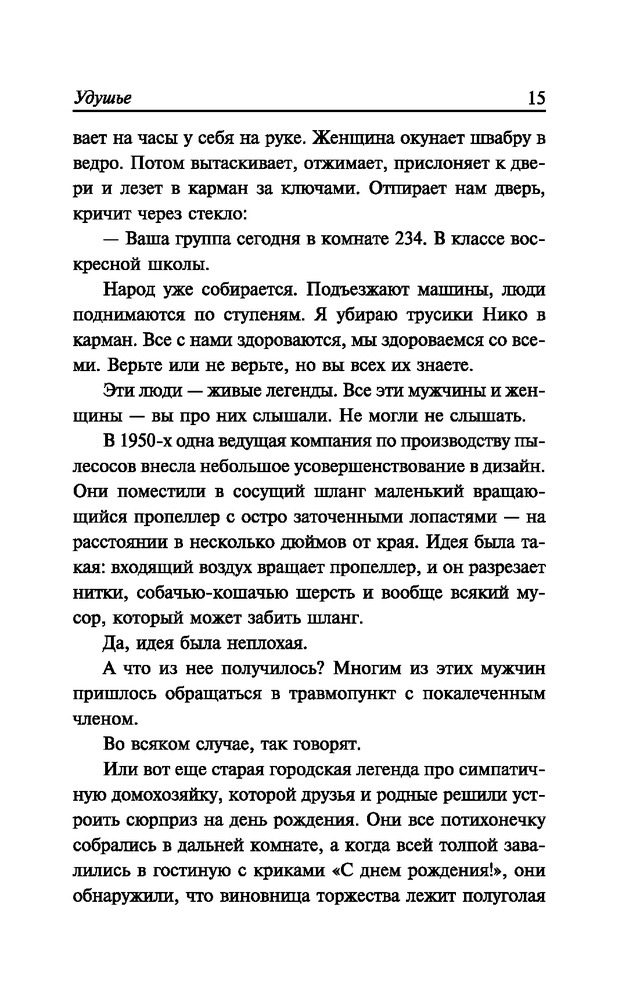 Удушье 15

вает на часы у себя на руке. Женщина окунает швабру в ведро. Потом вытаскивает, отжимает, прислоняет к двери и лезет в карман за ключами. Отпирает нам дверь, кричит через стекло:

— Ваша группа сегодня в комнате 234. В классе воскресной школы.

Народ уже собирается. Подъезжают машины, люди поднимаются по ступеням. Я убираю трусики Нико в карман. Все с нами здороваются, мы здороваемся со всеми. Верьте или не верьте, но вы всех их знаете.

Эти люди — живые легенды. Все эти мужчины и женщины — вы про них слышали. Не могли не слышать.

В 1950-х одна ведущая компания по производству пылесосов внесла небольшое усовершенствование в дизайн. Они поместили в сосущий шланг маленький вращающийся пропеллер с остро заточенными лопастями — на расстоянии в несколько дюймов от края. Идея была такая: входящий воздух вращает пропеллер, и он разрезает нитки, собачью-кошачью шерсть и вообще всякий мусор, который может забить шланг.

Да, идея была неплохая.

А что из нее получилось? Многим из этих мужчин пришлось обращаться в травмопункт с покалеченным членом.

Во всяком случае, так говорят.

Или вот еще старая городская легенда про симпатичную домохозяйку, которой друзья и родные решили устроить сюрприз на день рождения. Они все потихонечку собрались в дальней комнате, а когда всей толпой завалились в гостиную с криками «С днем рождения!», они обнаружили, что виновница торжества лежит полуголая